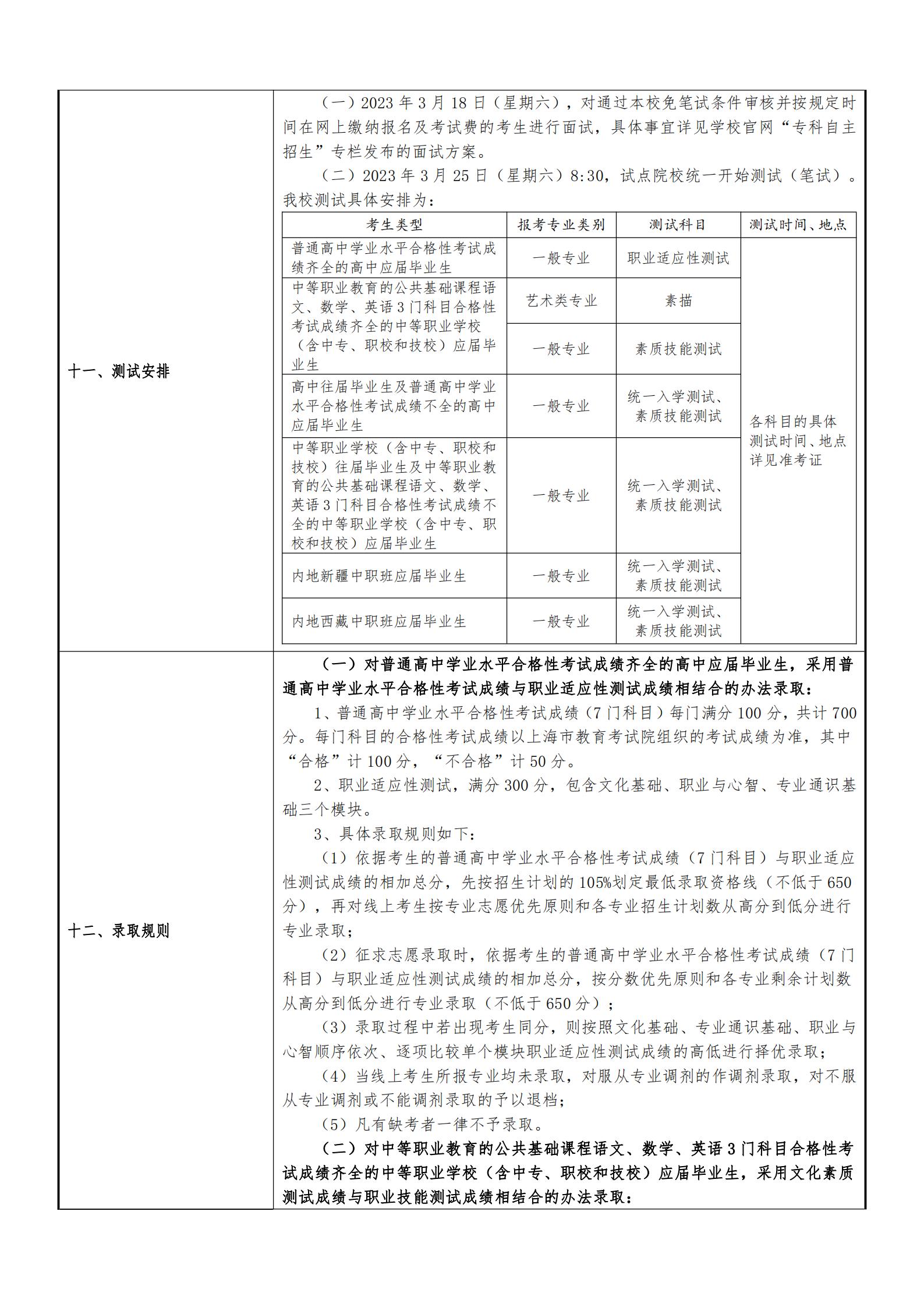 十一、测试安排

（一）2023 年 3 月 18 日（星期六），对通过本校免笔试条件审核并按规定时间在网上缴纳报名及考试费的考生进行面试，具体事宜详见学校官网“专科自主招生”专栏发布的面试方案。

（二）2023 年 3 月 25 日（星期六）8:30，试点院校统一开始测试（笔试）。我校测试具体安排为：

| 考生类型 | 报考专业类别 | 测试科目 | 测试时间、地点 |
|---|---|---|---|
| 普通高中学业水平合格性考试成绩齐全的高中应届毕业生 | 一般专业 | 职业适应性测试 | 各科目的具体测试时间、地点详见准考证 |
| 中等职业教育的公共基础课程语文、数学、英语 3 门科目合格性考试成绩齐全的中等职业学校（含中专、职校和技校）应届毕业生 | 艺术类专业 | 素描 | |
| | 一般专业 | 素质技能测试 | |
| 高中往届毕业生及普通高中学业水平合格性考试成绩不全的高中应届毕业生 | 一般专业 | 统一入学测试、素质技能测试 | |
| 中等职业学校（含中专、职校和技校）往届毕业生及中等职业教育的公共基础课程语文、数学、英语 3 门科目合格性考试成绩不全的中等职业学校（含中专、职校和技校）应届毕业生 | 一般专业 | 统一入学测试、素质技能测试 | |
| 内地新疆中职班应届毕业生 | 一般专业 | 统一入学测试、素质技能测试 | |
| 内地西藏中职班应届毕业生 | 一般专业 | 统一入学测试、素质技能测试 | |

十二、录取规则

（一）对普通高中学业水平合格性考试成绩齐全的高中应届毕业生，采用普通高中学业水平合格性考试成绩与职业适应性测试成绩相结合的办法录取：

1、普通高中学业水平合格性考试成绩（7 门科目）每门满分 100 分，共计 700 分。每门科目的合格性考试成绩以上海市教育考试院组织的考试成绩为准，其中“合格”计 100 分，“不合格”计 50 分。

2、职业适应性测试，满分 300 分，包含文化基础、职业与心智、专业通识基础三个模块。

3、具体录取规则如下：

（1）依据考生的普通高中学业水平合格性考试成绩（7 门科目）与职业适应性测试成绩的相加总分，先按招生计划的 105%划定最低录取资格线（不低于 650 分），再对线上考生按专业志愿优先原则和各专业招生计划数从高分到低分进行专业录取；

（2）征求志愿录取时，依据考生的普通高中学业水平合格性考试成绩（7 门科目）与职业适应性测试成绩的相加总分，按分数优先原则和各专业剩余计划数从高分到低分进行专业录取（不低于 650 分）；

（3）录取过程中若出现考生同分，则按照文化基础、专业通识基础、职业与心智顺序依次、逐项比较单个模块职业适应性测试成绩的高低进行择优录取；

（4）当线上考生所报专业均未录取，对服从专业调剂的作调剂录取，对不服从专业调剂或不能调剂录取的予以退档；

（5）凡有缺考者一律不予录取。

（二）对中等职业教育的公共基础课程语文、数学、英语 3 门科目合格性考试成绩齐全的中等职业学校（含中专、职校和技校）应届毕业生，采用文化素质测试成绩与职业技能测试成绩相结合的办法录取：